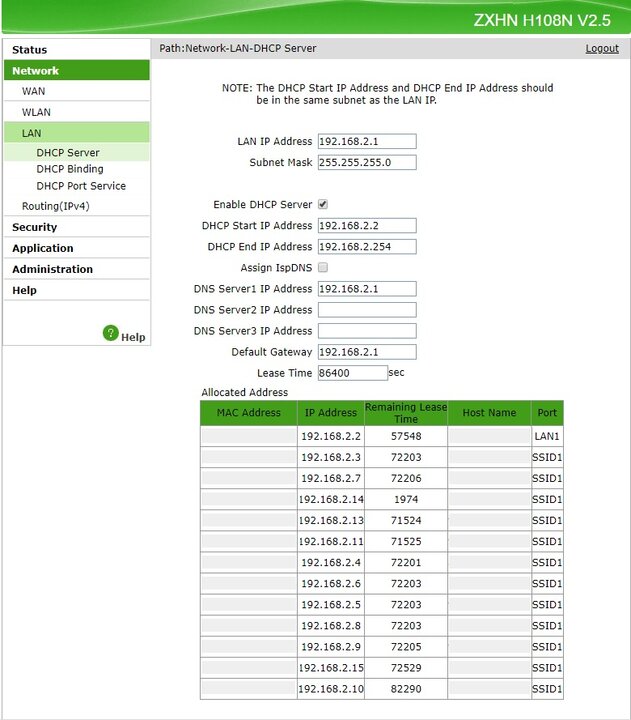 ZXHN H108N V2.5

Status
Network
WAN
WLAN
LAN
DHCP Server
DHCP Binding
DHCP Port Service
Routing(IPv4)
Security
Application
Administration
Help

Help

Path:Network-LAN-DHCP Server
Logout

NOTE: The DHCP Start IP Address and DHCP End IP Address should be in the same subnet as the LAN IP.

LAN IP Address 192.168.2.1
Subnet Mask 255.255.255.0

Enable DHCP Server
DHCP Start IP Address 192.168.2.2
DHCP End IP Address 192.168.2.254
Assign IspDNS
DNS Server1 IP Address 192.168.2.1
DNS Server2 IP Address
DNS Server3 IP Address
Default Gateway 192.168.2.1
Lease Time 86400 sec

Allocated Address

| MAC Address | IP Address | Remaining Lease Time | Host Name | Port |
|---|---|---|---|---|
| | 192.168.2.2 | 57548 | | LAN1 |
| | 192.168.2.3 | 72203 | | SSID1 |
| | 192.168.2.7 | 72206 | | SSID1 |
| | 192.168.2.14 | 1974 | | SSID1 |
| | 192.168.2.13 | 71524 | | SSID1 |
| | 192.168.2.11 | 71525 | | SSID1 |
| | 192.168.2.4 | 72201 | | SSID1 |
| | 192.168.2.6 | 72203 | | SSID1 |
| | 192.168.2.5 | 72203 | | SSID1 |
| | 192.168.2.8 | 72203 | | SSID1 |
| | 192.168.2.9 | 72205 | | SSID1 |
| | 192.168.2.15 | 72529 | | SSID1 |
| | 192.168.2.10 | 82290 | | SSID1 |